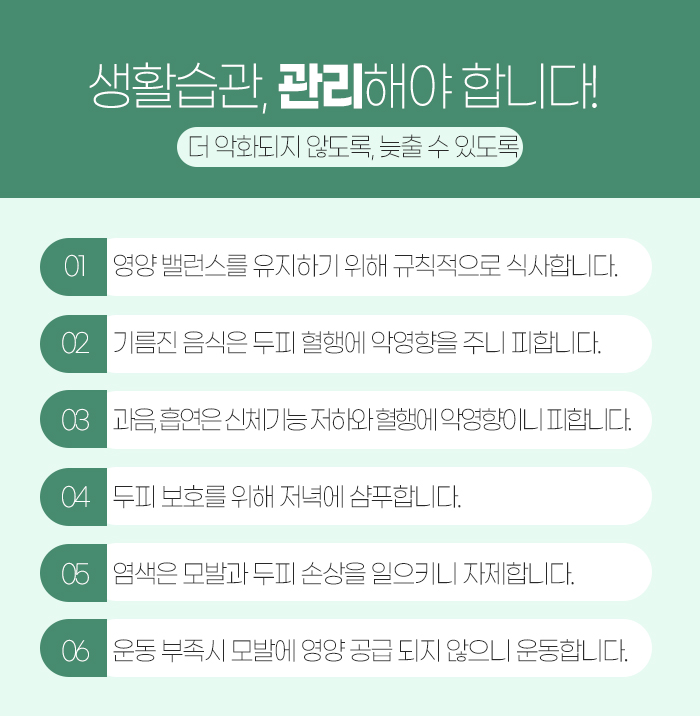 생활습관, 관리해야 합니다!

더 악화되지 않도록, 늦출 수 있도록

01 영양 밸런스를 유지하기 위해 규칙적으로 식사합니다.

02 기름진 음식은 두피 혈행에 악영향을 주니 피합니다.

03 과음, 흡연은 신체기능 저하와 혈행에 악영향이니 피합니다.

04 두피 보호를 위해 저녁에 샴푸합니다.

05 염색은 모발과 두피 손상을 일으키니 자제합니다.

06 운동 부족시 모발에 영양 공급 되지 않으니 운동합니다.